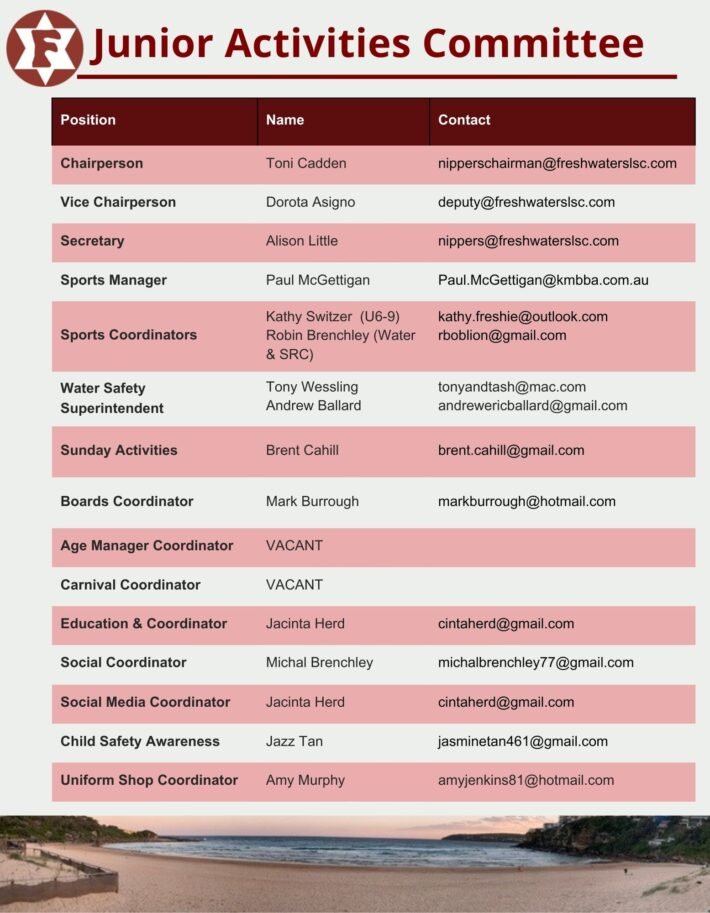 F

Junior Activities Committee

| Position | Name | Contact |
|---|---|---|
| Chairperson | Toni Cadden | nipperschairman@freshwaterslsc.com |
| Vice Chairperson | Dorota Asigno | deputy@freshwaterslsc.com |
| Secretary | Alison Little | nippers@freshwaterslsc.com |
| Sports Manager | Paul McGettigan | Paul.McGettigan@kmbba.com.au |
| Sports Coordinators | Kathy Switzer (U6-9) Robin Brenchley (Water & SRC) | kathy.freshie@outlook.com rboblion@gmail.com |
| Water Safety Superintendent | Tony Wessling Andrew Ballard | tonyandtash@mac.com andrewericballard@gmail.com |
| Sunday Activities | Brent Cahill | brent.cahill@gmail.com |
| Boards Coordinator | Mark Burrough | markburrough@hotmail.com |
| Age Manager Coordinator | VACANT | |
| Carnival Coordinator | VACANT | |
| Education & Coordinator | Jacinta Herd | cintaherd@gmail.com |
| Social Coordinator | Michal Brenchley | michalbrenchley77@gmail.com |
| Social Media Coordinator | Jacinta Herd | cintaherd@gmail.com |
| Child Safety Awareness | Jazz Tan | jasminetan461@gmail.com |
| Uniform Shop Coordinator | Amy Murphy | amyjenkins81@hotmail.com |